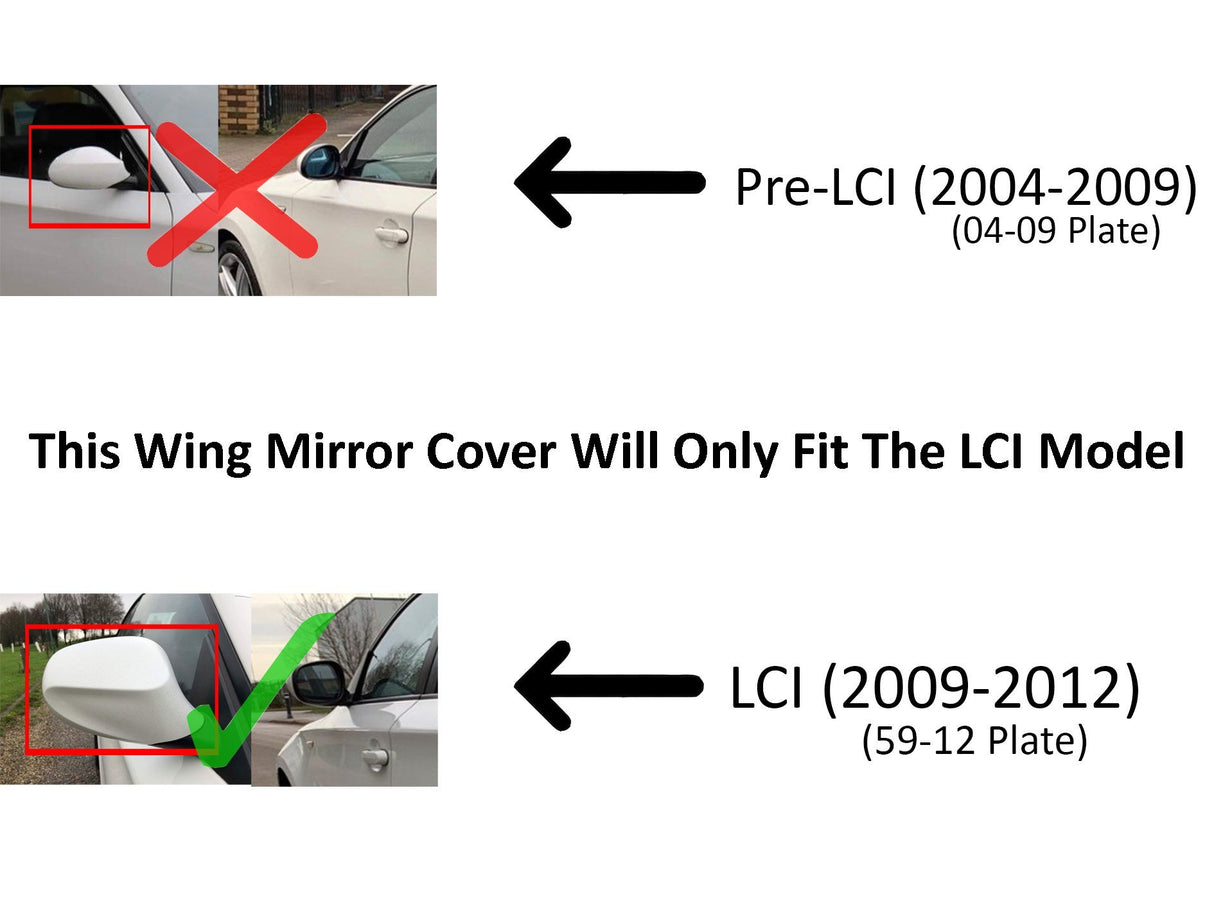 Pre-LCI (2004-2009)
(04-09 Plate)

This Wing Mirror Cover Will Only Fit The LCI Model

LCI (2009-2012)
(59-12 Plate)